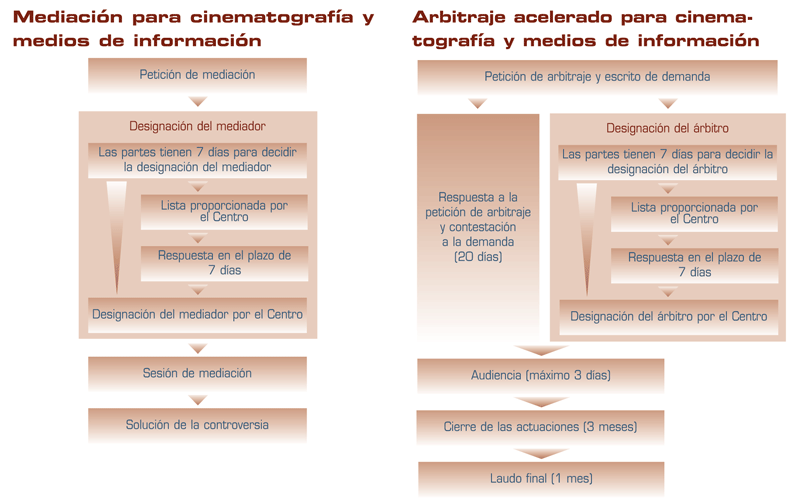 Mediación para cinematografía y medios de información

Petición de mediación

Designación del mediador

Las partes tienen 7 días para decidir la designación del mediador

Lista proporcionada por el Centro

Respuesta en el plazo de 7 días

Designación del mediador por el Centro

Sesión de mediación

Solución de la controversia

Arbitraje acelerado para cinematografía y medios de información

Petición de arbitraje y escrito de demanda

Respuesta a la petición de arbitraje y contestación a la demanda (20 días)

Designación del árbitro

Las partes tienen 7 días para decidir la designación del árbitro

Lista proporcionada por el Centro

Respuesta en el plazo de 7 días

Designación del árbitro por el Centro

Audiencia (máximo 3 días)

Cierre de las actuaciones (3 meses)

Laudo final (1 mes)